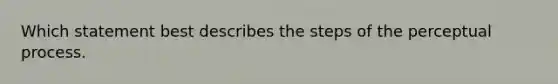 Which statement best describes the steps of the perceptual process.